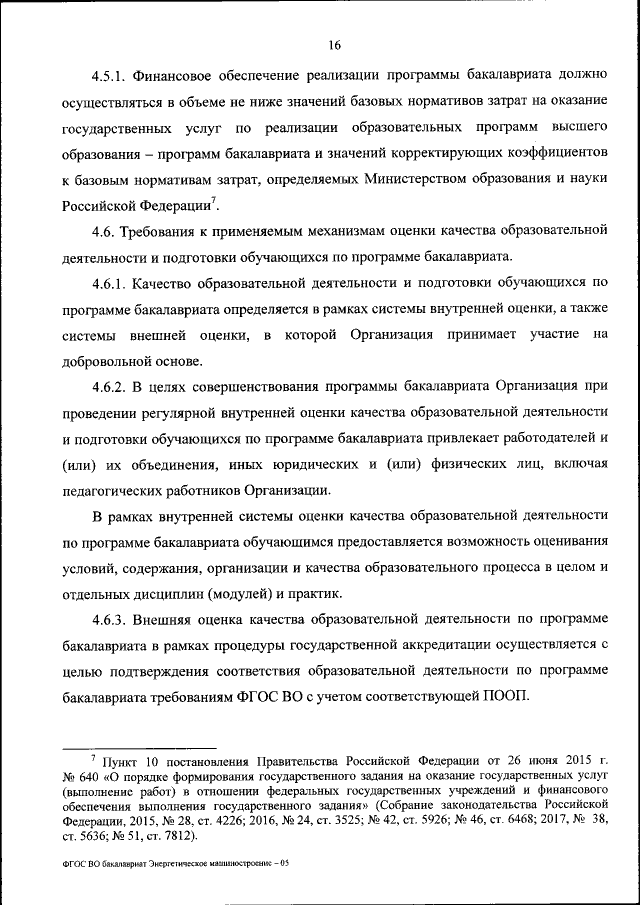 16

4.5.1. Финансовое обеспечение реализации программы бакалавриата должно осуществляться в объеме не ниже значений базовых нормативов затрат на оказание государственных услуг по реализации образовательных программ высшего образования – программ бакалавриата и значений корректирующих коэффициентов к базовым нормативам затрат, определяемых Министерством образования и науки Российской Федерации$^7$.

4.6. Требования к применяемым механизмам оценки качества образовательной деятельности и подготовки обучающихся по программе бакалавриата.

4.6.1. Качество образовательной деятельности и подготовки обучающихся по программе бакалавриата определяется в рамках системы внутренней оценки, а также системы внешней оценки, в которой Организация принимает участие на добровольной основе.

4.6.2. В целях совершенствования программы бакалавриата Организация при проведении регулярной внутренней оценки качества образовательной деятельности и подготовки обучающихся по программе бакалавриата привлекает работодателей и (или) их объединения, иных юридических и (или) физических лиц, включая педагогических работников Организации.

В рамках внутренней системы оценки качества образовательной деятельности по программе бакалавриата обучающимся предоставляется возможность оценивания условий, содержания, организации и качества образовательного процесса в целом и отдельных дисциплин (модулей) и практик.

4.6.3. Внешняя оценка качества образовательной деятельности по программе бакалавриата в рамках процедуры государственной аккредитации осуществляется с целью подтверждения соответствия образовательной деятельности по программе бакалавриата требованиям ФГОС ВО с учетом соответствующей ПООП.

$^7$ Пункт 10 постановления Правительства Российской Федерации от 26 июня 2015 г. № 640 «О порядке формирования государственного задания на оказание государственных услуг (выполнение работ) в отношении федеральных государственных учреждений и финансового обеспечения выполнения государственного задания» (Собрание законодательства Российской Федерации, 2015, № 28, ст. 4226; 2016, № 24, ст. 3525; № 42, ст. 5926; № 46, ст. 6468; 2017, № 38, ст. 5636; № 51, ст. 7812).

ФГОС ВО бакалавриат Энергетическое машиностроение – 05